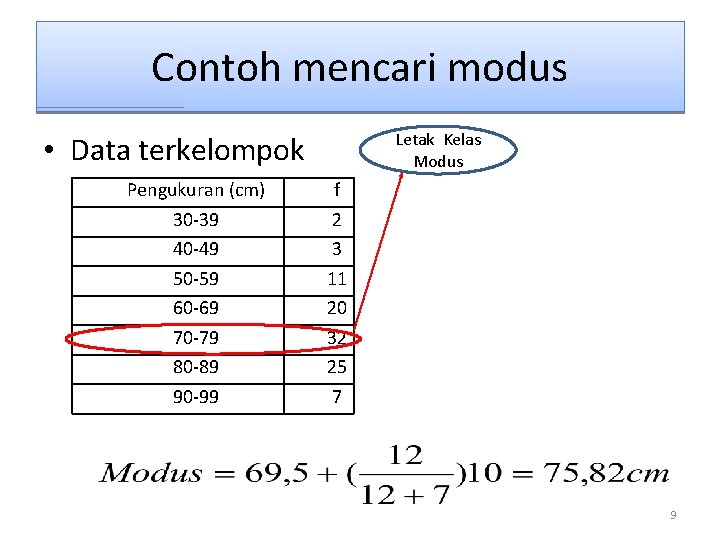 Contoh mencari modus

• Data terkelompok

Letak Kelas Modus

| Pengukuran (cm) | f |
|---|---|
| 30-39 | 2 |
| 40-49 | 3 |
| 50-59 | 11 |
| 60-69 | 20 |
| 70-79 | 32 |
| 80-89 | 25 |
| 90-99 | 7 |

$Modus = 69,5 + (\frac{12}{12+7})10 = 75,82cm$

9